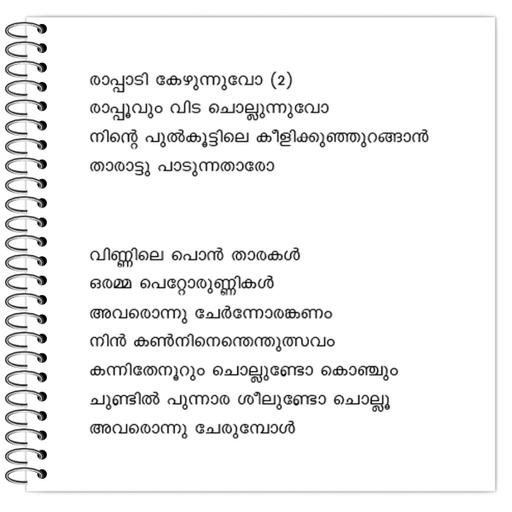 രാപ്പാടി കേഴുന്നുവോ (2)
രാപ്പൂവും വിട ചൊല്ലുന്നുവോ
നിന്റെ പുൽകൂട്ടിലെ കീളിക്കുഞ്ഞുറങ്ങാൻ
താരാട്ടു പാടുന്നതാരോ

വിണ്ണിലെ പൊൻ താരകൾ
ഒരമ്മ പെറ്റോരുണ്ണികൾ
അവരൊന്നു ചേർന്നോരങ്കണം
നിൻ കൺനിനെന്തെന്തുത്സവം
കന്നിതേനൂറും ചൊല്ലുണ്ടോ കൊഞ്ചും
ചുണ്ടിൽ പുന്നാര ശീലുണ്ടോ ചൊല്ലൂ
അവരൊന്നു ചേരുമ്പോൾ